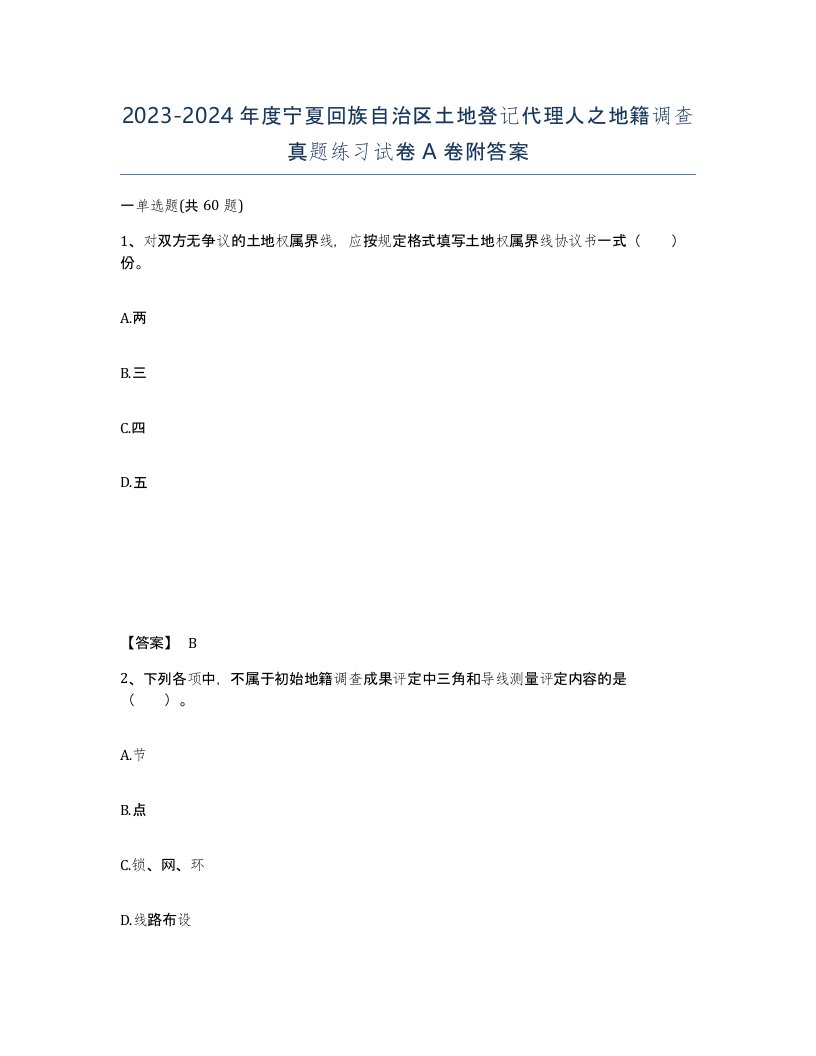 2023-2024年度宁夏回族自治区土地登记代理人之地籍调查真题练习试卷A卷附答案

一单选题(共60题)

1、对双方无争议的土地权属界线，应按规定格式填写土地权属界线协议书一式（ ）份。

A.两

B.三

C.四

D.五

【答案】 B

2、下列各项中，不属于初始地籍调查成果评定中三角和导线测量评定内容的是（ ）。

A.节

B.点

C.锁、网、环

D.线路布设